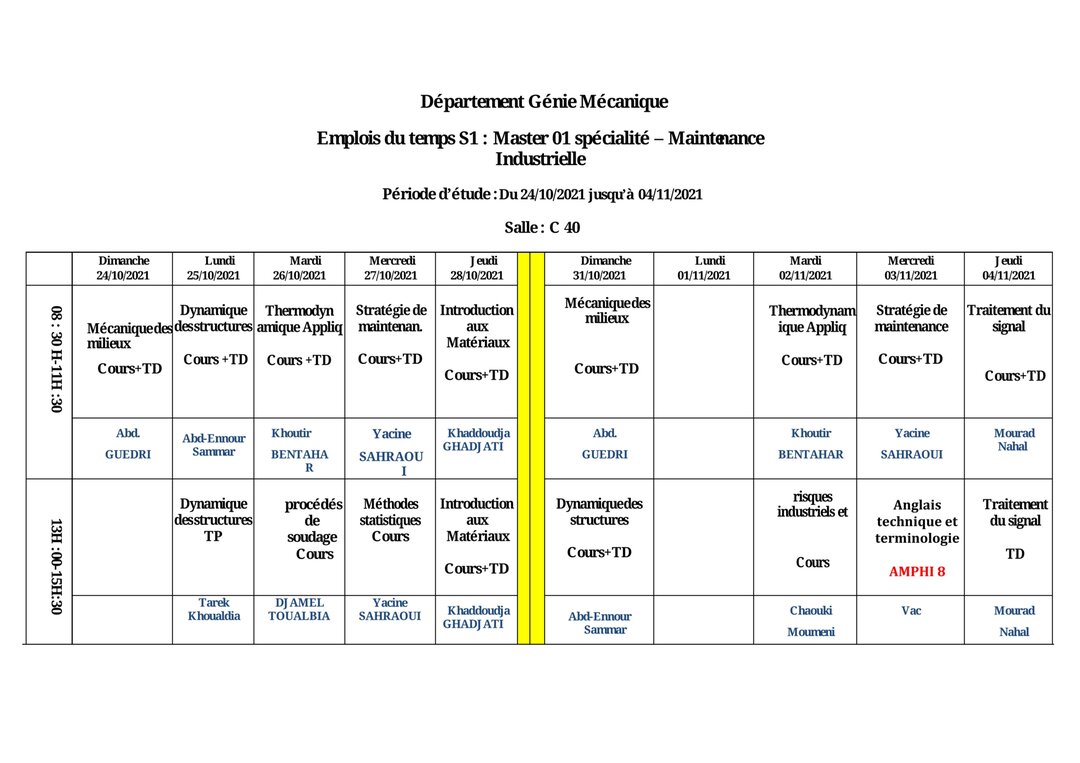 Département Génie Mécanique

Emplois du temps S1 : Master 01 spécialité – Maintenance Industrielle

Période d'étude : Du 24/10/2021 jusqu'à 04/11/2021

Salle : C 40

| | Dimanche 24/10/2021 | Lundi 25/10/2021 | Mardi 26/10/2021 | Mercredi 27/10/2021 | Jeudi 28/10/2021 | | Dimanche 31/10/2021 | Lundi 01/11/2021 | Mardi 02/11/2021 | Mercredi 03/11/2021 | Jeudi 04/11/2021 |
|---|---|---|---|---|---|---|---|---|---|---|---|
| 08 : 30 H-11H :30 | Mécanique des milieux Cours+TD | Dynamique des structures Cours +TD | Thermodynamique Appliq Cours +TD | Stratégie de maintenan. Cours+TD | Introduction aux Matériaux Cours+TD | | Mécanique des milieux Cours+TD | | Thermodynamique Appliq Cours+TD | Stratégie de maintenance Cours+TD | Traitement du signal Cours+TD |
| | Abd. GUEDRI | Abd-Ennour Sammar | Khoutir BENTAHAR | Yacine SAHRAOUI | Khaddoudja GHADJATI | | Abd. GUEDRI | | Khoutir BENTAHAR | Yacine SAHRAOUI | Mourad Nahal |
| 13H :00-15H:30 | | Dynamique des structures TP | procédés de soudage Cours | Méthodes statistiques Cours | Introduction aux Matériaux Cours+TD | | Dynamique des structures Cours+TD | | risques industriels et Cours | Anglais technique et terminologie AMPHI 8 | Traitement du signal TD |
| | | Tarek Khoualdia | DJAMEL TOUALBIA | Yacine SAHRAOUI | Khaddoudja GHADJATI | | Abd-Ennour Sammar | | Chaouki Moumeni | Vac | Mourad Nahal |